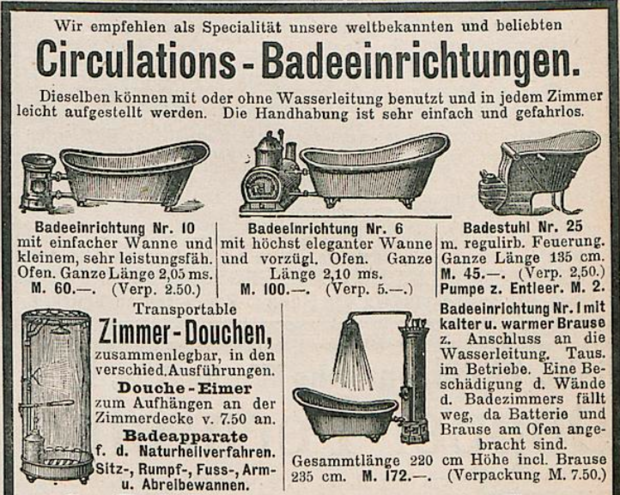 Wir empfehlen als Specialität unsere weltbekannten und beliebten

Circulations-Badeeinrichtungen.

Dieselben können mit oder ohne Wasserleitung benutzt und in jedem Zimmer leicht aufgestellt werden. Die Handhabung ist sehr einfach und gefahrlos.

Badeeinrichtung Nr. 10 mit einfacher Wanne und kleinem, sehr leistungsfäh. Ofen. Ganze Länge 2,05 ms. M. 60.—. (Verp. 2.50.)

Badeeinrichtung Nr. 6 mit höchst eleganter Wanne und vorzügl. Ofen. Ganze Länge 2,10 ms. M. 100.—. (Verp. 5.—.)

Badestuhl Nr. 25 m. regulirb. Feuerung. Ganze Länge 135 cm. M. 45.—. (Verp. 2,50.) Pumpe z. Entleer. M. 2.

Transportable
Zimmer-Douchen,
zusammenlegbar, in den verschied. Ausführungen.
Douche-Eimer
zum Aufhängen an der Zimmerdecke v. 7.50 an.
Badeapparate
f. d. Naturheilverfahren.
Sitz-, Rumpf-, Fuss-, Arm- u. Abreibewannen.

Badeeinrichtung Nr. 1 mit kalter u. warmer Brause z. Anschluss an die Wasserleitung. Taus. im Betriebe. Eine Beschädigung d. Wände d. Badezimmers fällt weg, da Batterie und Brause am Ofen angebracht sind.

Gesammtlänge 220 cm Höhe incl. Brause 235 cm. M. 172.—. (Verpackung M. 7.50.)